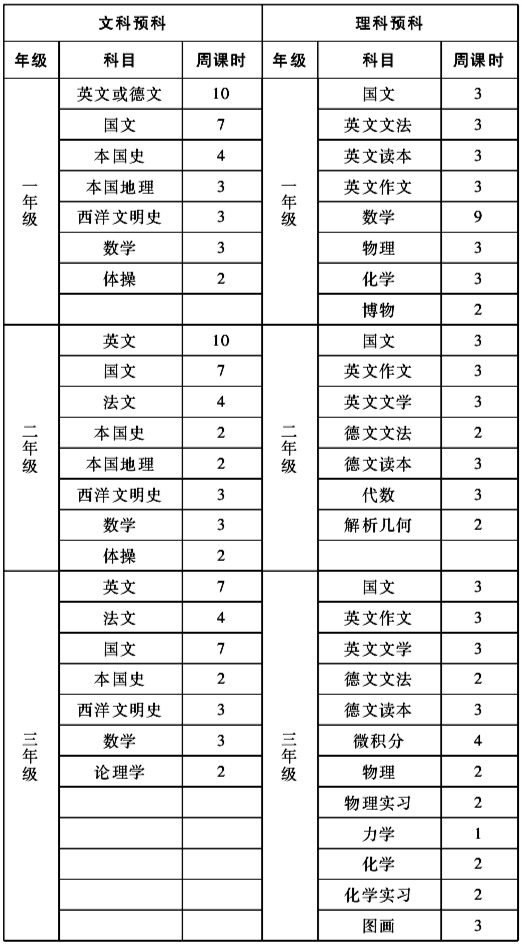 | 文科预科 | | | 理科预科 | | |
|---|---|---|---|---|---|
| 年级 | 科目 | 周课时 | 年级 | 科目 | 周课时 |
| 一年级 | 英文或德文 | 10 | 一年级 | 国文 | 3 |
| | 国文 | 7 | | 英文文法 | 3 |
| | 本国史 | 4 | | 英文读本 | 3 |
| | 本国地理 | 3 | | 英文作文 | 3 |
| | 西洋文明史 | 3 | | 数学 | 9 |
| | 数学 | 3 | | 物理 | 3 |
| | 体操 | 2 | | 化学 | 3 |
| | | | | 博物 | 2 |
| 二年级 | 英文 | 10 | 二年级 | 国文 | 3 |
| | 国文 | 7 | | 英文作文 | 3 |
| | 法文 | 4 | | 英文文学 | 3 |
| | 本国史 | 2 | | 德文文法 | 2 |
| | 本国地理 | 2 | | 德文读本 | 3 |
| | 西洋文明史 | 3 | | 代数 | 3 |
| | 数学 | 3 | | 解析几何 | 2 |
| | 体操 | 2 | | | |
| 三年级 | 英文 | 7 | 三年级 | 国文 | 3 |
| | 法文 | 4 | | 英文作文 | 3 |
| | 国文 | 7 | | 英文文学 | 3 |
| | 本国史 | 2 | | 德文文法 | 2 |
| | 西洋文明史 | 3 | | 德文读本 | 3 |
| | 数学 | 3 | | 微积分 | 4 |
| | 论理学 | 2 | | 物理 | 2 |
| | | | | 物理实习 | 2 |
| | | | | 力学 | 1 |
| | | | | 化学 | 2 |
| | | | | 化学实习 | 2 |
| | | | | 图画 | 3 |